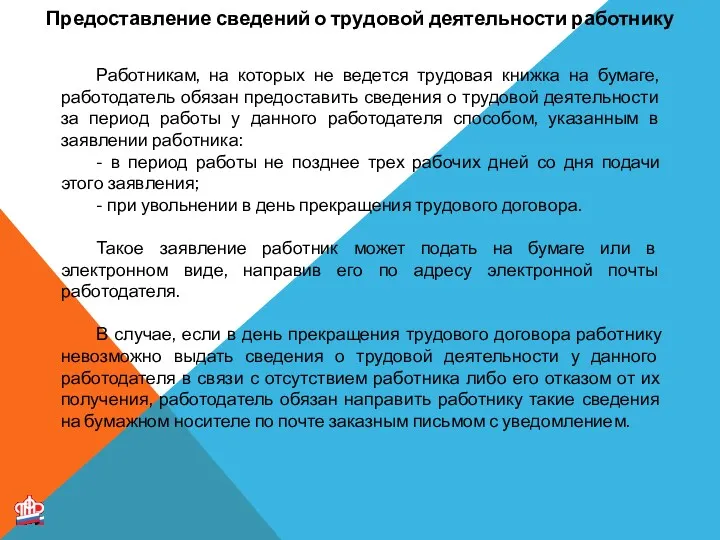 Предоставление сведений о трудовой деятельности работнику

Работникам, на которых не ведется трудовая книжка на бумаге, работодатель обязан предоставить сведения о трудовой деятельности за период работы у данного работодателя способом, указанным в заявлении работника:
- в период работы не позднее трех рабочих дней со дня подачи этого заявления;
- при увольнении в день прекращения трудового договора.

Такое заявление работник может подать на бумаге или в электронном виде, направив его по адресу электронной почты работодателя.

В случае, если в день прекращения трудового договора работнику невозможно выдать сведения о трудовой деятельности у данного работодателя в связи с отсутствием работника либо его отказом от их получения, работодатель обязан направить работнику такие сведения на бумажном носителе по почте заказным письмом с уведомлением.